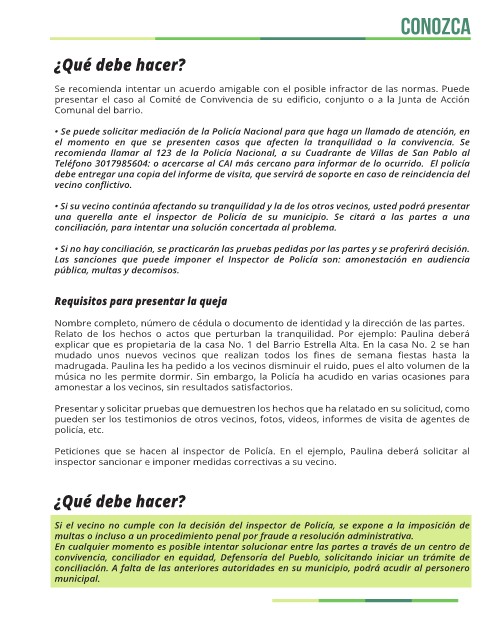 CONOZCA

¿Qué debe hacer?

Se recomienda intentar un acuerdo amigable con el posible infractor de las normas. Puede presentar el caso al Comité de Convivencia de su edificio, conjunto o a la Junta de Acción Comunal del barrio.

• Se puede solicitar mediación de la Policía Nacional para que haga un llamado de atención, en el momento en que se presenten casos que afecten la tranquilidad o la convivencia. Se recomienda llamar al 123 de la Policía Nacional, a su Cuadrante de Villas de San Pablo al Teléfono 3017985604: o acercarse al CAI más cercano para informar de lo ocurrido. El policía debe entregar una copia del informe de visita, que servirá de soporte en caso de reincidencia del vecino conflictivo.

• Si su vecino continúa afectando su tranquilidad y la de los otros vecinos, usted podrá presentar una querella ante el inspector de Policía de su municipio. Se citará a las partes a una conciliación, para intentar una solución concertada al problema.

• Si no hay conciliación, se practicarán las pruebas pedidas por las partes y se proferirá decisión. Las sanciones que puede imponer el Inspector de Policía son: amonestación en audiencia pública, multas y decomisos.

Requisitos para presentar la queja

Nombre completo, número de cédula o documento de identidad y la dirección de las partes.
Relato de los hechos o actos que perturban la tranquilidad. Por ejemplo: Paulina deberá explicar que es propietaria de la casa No. 1 del Barrio Estrella Alta. En la casa No. 2 se han mudado unos nuevos vecinos que realizan todos los fines de semana fiestas hasta la madrugada. Paulina les ha pedido a los vecinos disminuir el ruido, pues el alto volumen de la música no les permite dormir. Sin embargo, la Policía ha acudido en varias ocasiones para amonestar a los vecinos, sin resultados satisfactorios.

Presentar y solicitar pruebas que demuestren los hechos que ha relatado en su solicitud, como pueden ser los testimonios de otros vecinos, fotos, videos, informes de visita de agentes de policía, etc.

Peticiones que se hacen al inspector de Policía. En el ejemplo, Paulina deberá solicitar al inspector sancionar e imponer medidas correctivas a su vecino.

¿Qué debe hacer?

Si el vecino no cumple con la decisión del inspector de Policía, se expone a la imposición de multas o incluso a un procedimiento penal por fraude a resolución administrativa.
En cualquier momento es posible intentar solucionar entre las partes a través de un centro de convivencia, conciliador en equidad, Defensoría del Pueblo, solicitando iniciar un trámite de conciliación. A falta de las anteriores autoridades en su municipio, podrá acudir al personero municipal.